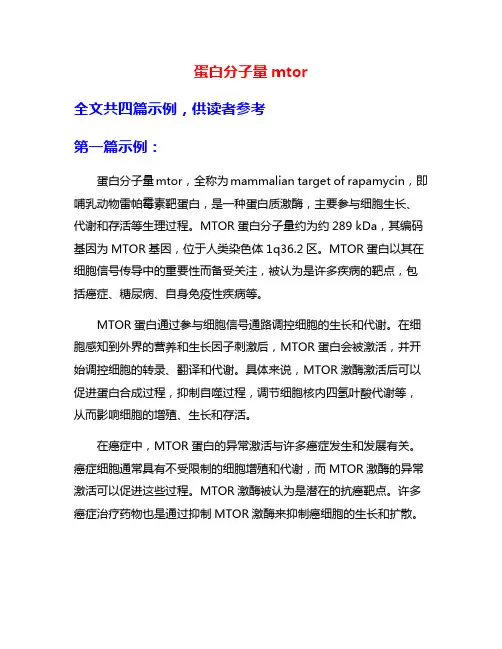 蛋白分子量 mtor

全文共四篇示例，供读者参考

第一篇示例：

蛋白分子量 mtor，全称为 mammalian target of rapamycin，即哺乳动物雷帕霉素靶蛋白，是一种蛋白质激酶，主要参与细胞生长、代谢和存活等生理过程。MTOR 蛋白分子量约为约 289 kDa，其编码基因为 MTOR 基因，位于人类染色体 1q36.2 区。MTOR 蛋白以其在细胞信号传导中的重要性而备受关注，被认为是许多疾病的靶点，包括癌症、糖尿病、自身免疫性疾病等。

MTOR 蛋白通过参与细胞信号通路调控细胞的生长和代谢。在细胞感知到外界的营养和生长因子刺激后，MTOR 蛋白会被激活，并开始调控细胞的转录、翻译和代谢。具体来说，MTOR 激酶激活后可以促进蛋白合成过程，抑制自噬过程，调节细胞核内四氢叶酸代谢等，从而影响细胞的增殖、生长和存活。

在癌症中，MTOR 蛋白的异常激活与许多癌症发生和发展有关。癌症细胞通常具有不受限制的细胞增殖和代谢，而 MTOR 激酶的异常激活可以促进这些过程。MTOR 激酶被认为是潜在的抗癌靶点。许多癌症治疗药物也是通过抑制 MTOR 激酶来抑制癌细胞的生长和扩散。